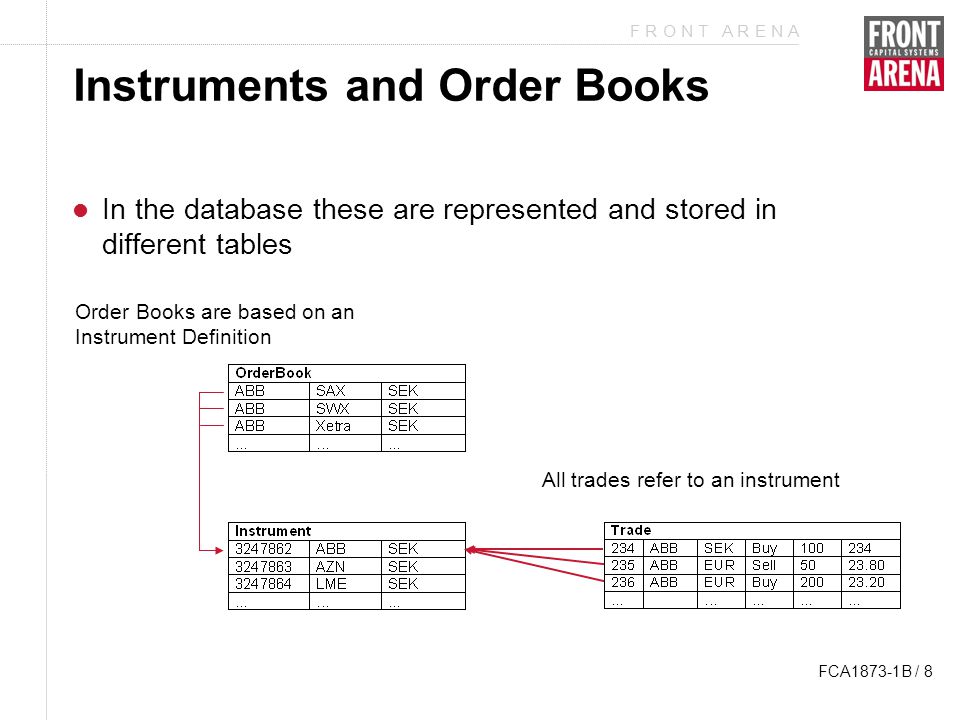 FRONT ARENA

FRONT
CAPITAL SYSTEMS
ARENA

Instruments and Order Books

In the database these are represented and stored in different tables

Order Books are based on an Instrument Definition

| OrderBook | | |
|---|---|---|
| ABB | SAX | SEK |
| ABB | SWX | SEK |
| ABB | Xetra | SEK |
| ... | ... | ... |

All trades refer to an instrument

| Instrument | | |
|---|---|---|
| 3247862 | ABB | SEK |
| 3247863 | AZN | SEK |
| 3247864 | LME | SEK |
| ... | ... | ... |

| Trade | | | | | |
|---|---|---|---|---|---|
| 234 | ABB | SEK | Buy | 100 | 234 |
| 235 | ABB | EUR | Sell | 50 | 23.80 |
| 236 | ABB | EUR | Buy | 200 | 23.20 |
| ... | | ... | ... | ... | ... |

FCA1873-1B / 8